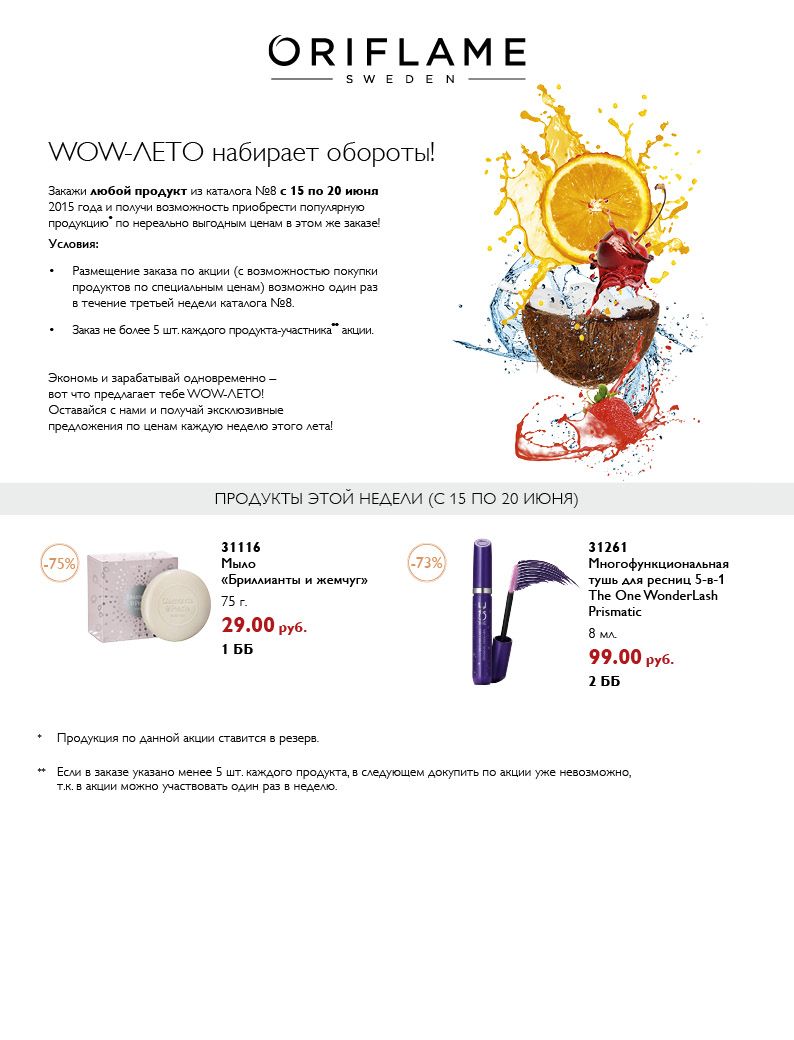 ORIFLAME
SWEDEN

WOW-ЛЕТО набирает обороты!

Закажи любой продукт из каталога №8 с 15 по 20 июня 2015 года и получи возможность приобрести популярную продукцию$^{*}$ по нереально выгодным ценам в этом же заказе!

Условия:

• Размещение заказа по акции (с возможностью покупки продуктов по специальным ценам) возможно один раз в течение третьей недели каталога №8.

• Заказ не более 5 шт. каждого продукта-участника$^{**}$ акции.

Экономь и зарабатывай одновременно – вот что предлагает тебе WOW-ЛЕТО! Оставайся с нами и получай эксклюзивные предложения по ценам каждую неделю этого лета!

ПРОДУКТЫ ЭТОЙ НЕДЕЛИ (С 15 ПО 20 ИЮНЯ)

-75%

31116
Мыло
«Бриллианты и жемчуг»
75 г.
29.00 руб.
1 ББ

-73%

31261
Многофункциональная тушь для ресниц 5-в-1 The One WonderLash Prismatic
8 мл.
99.00 руб.
2 ББ

* Продукция по данной акции ставится в резерв.

** Если в заказе указано менее 5 шт. каждого продукта, в следующем докупить по акции уже невозможно, т.к. в акции можно участвовать один раз в неделю.